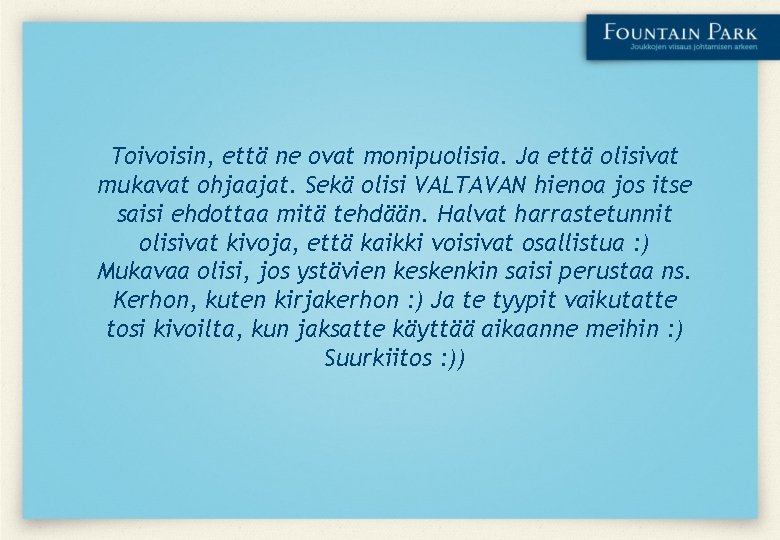 FOUNTAIN PARK
Joukkojen viisaus johtamisen arkeen

Toivoisin, että ne ovat monipuolisia. Ja että olisivat mukavat ohjaajat. Sekä olisi VALTAVAN hienoa jos itse saisi ehdottaa mitä tehdään. Halvat harrastetunnit olisivat kivoja, että kaikki voisivat osallistua :) Mukavaa olisi, jos ystävien keskenkin saisi perustaa ns. Kerhon, kuten kirjakerhon :) Ja te tyypit vaikutatte tosi kivoilta, kun jaksatte käyttää aikaanne meihin :) Suurkiitos :))